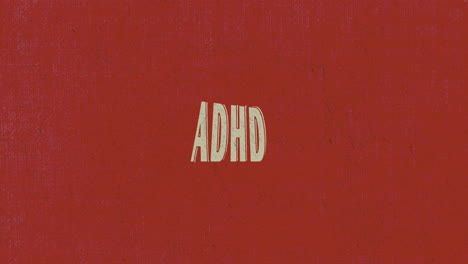 ADHD